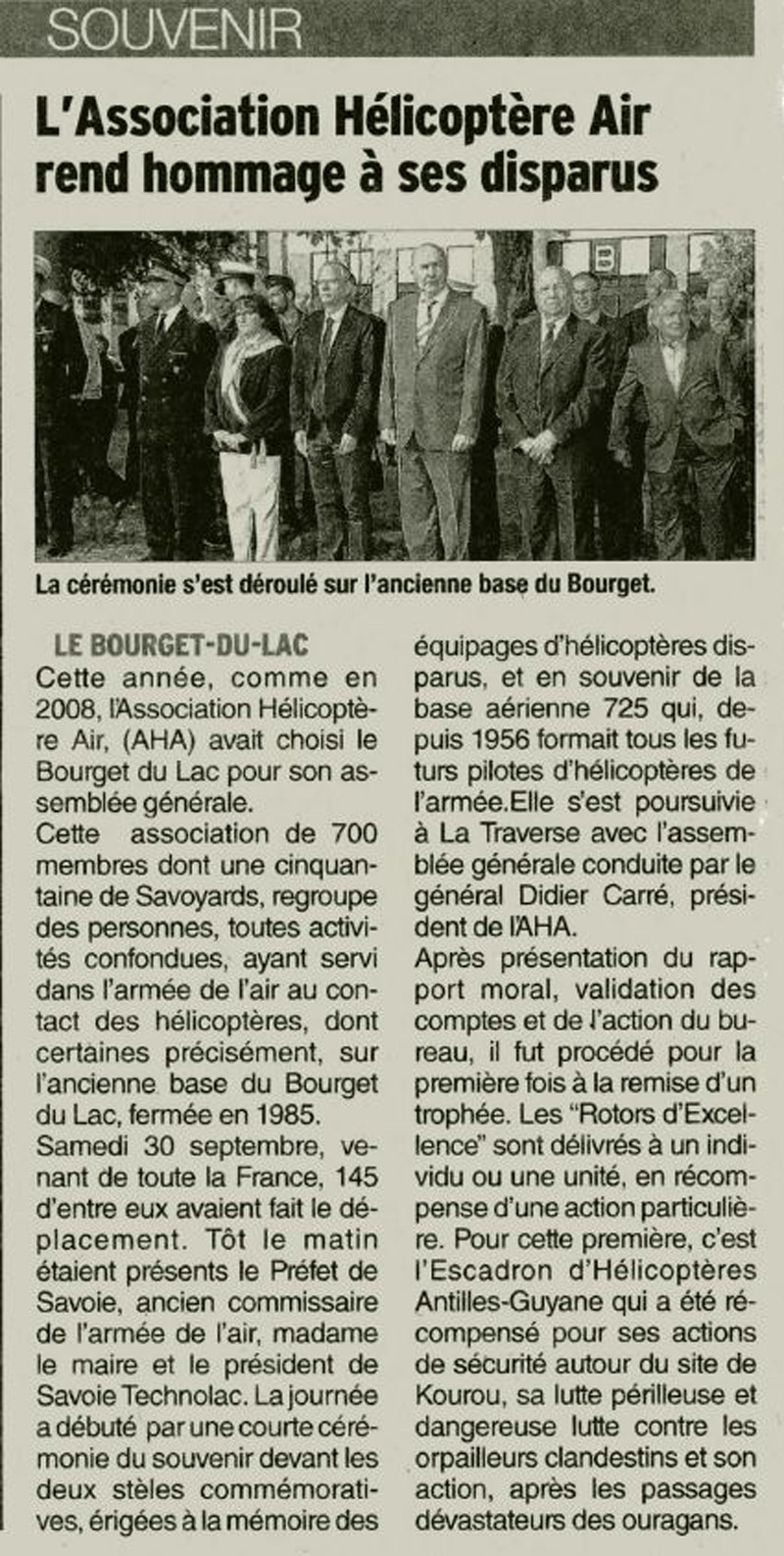 SOUVENIR

L'Association Hélicoptère Air rend hommage à ses disparus

La cérémonie s'est déroulé sur l'ancienne base du Bourget.

LE BOURGET-DU-LAC

Cette année, comme en 2008, l'Association Hélicoptère Air, (AHA) avait choisi le Bourget du Lac pour son assemblée générale.

Cette association de 700 membres dont une cinquantaine de Savoyards, regroupe des personnes, toutes activités confondues, ayant servi dans l'armée de l'air au contact des hélicoptères, dont certaines précisément, sur l'ancienne base du Bourget du Lac, fermée en 1985.

Samedi 30 septembre, venant de toute la France, 145 d'entre eux avaient fait le déplacement. Tôt le matin étaient présents le Préfet de Savoie, ancien commissaire de l'armée de l'air, madame le maire et le président de Savoie Technolac. La journée a débuté par une courte cérémonie du souvenir devant les deux stèles commémoratives, érigées à la mémoire des équipages d'hélicoptères disparus, et en souvenir de la base aérienne 725 qui, depuis 1956 formait tous les futurs pilotes d'hélicoptères de l'armée.Elle s'est poursuivie à La Traverse avec l'assemblée générale conduite par le général Didier Carré, président de l'AHA.

Après présentation du rapport moral, validation des comptes et de l'action du bureau, il fut procédé pour la première fois à la remise d'un trophée. Les "Rotors d'Excellence" sont délivrés à un individu ou une unité, en récompense d'une action particulière. Pour cette première, c'est l'Escadron d'Hélicoptères Antilles-Guyane qui a été récompensé pour ses actions de sécurité autour du site de Kourou, sa lutte périlleuse et dangereuse lutte contre les orpailleurs clandestins et son action, après les passages dévastateurs des ouragans.